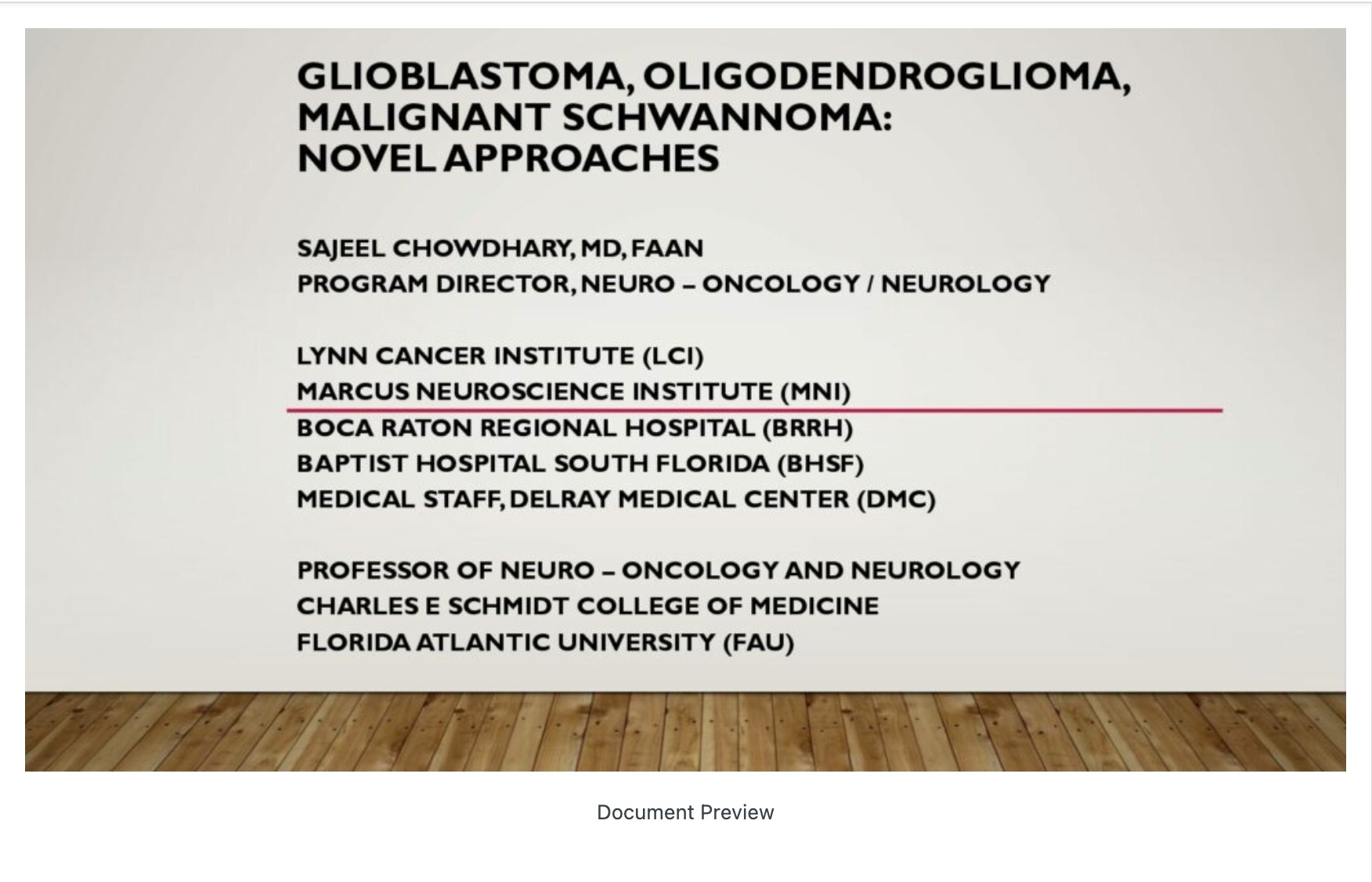 GLIOBLASTOMA, OLIGODENDROGLIOMA, MALIGNANT SCHWANNOMA: NOVEL APPROACHES

SAJEEL CHOWDHARY, MD, FAAN
PROGRAM DIRECTOR, NEURO – ONCOLOGY / NEUROLOGY

LYNN CANCER INSTITUTE (LCI)
MARCUS NEUROSCIENCE INSTITUTE (MNI)
BOCA RATON REGIONAL HOSPITAL (BRRH)
BAPTIST HOSPITAL SOUTH FLORIDA (BHSF)
MEDICAL STAFF, DELRAY MEDICAL CENTER (DMC)

PROFESSOR OF NEURO – ONCOLOGY AND NEUROLOGY
CHARLES E SCHMIDT COLLEGE OF MEDICINE
FLORIDA ATLANTIC UNIVERSITY (FAU)

Document Preview